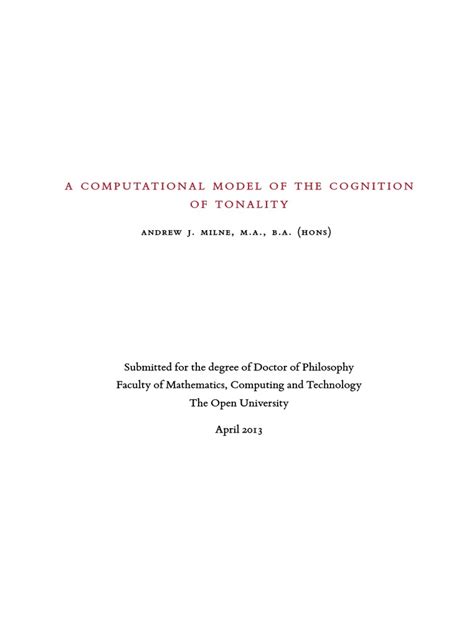 A COMPUTATIONAL MODEL OF THE COGNITION OF TONALITY

ANDREW J. MILNE, M.A., B.A. (HONS)

Submitted for the degree of Doctor of Philosophy
Faculty of Mathematics, Computing and Technology
The Open University

April 2013